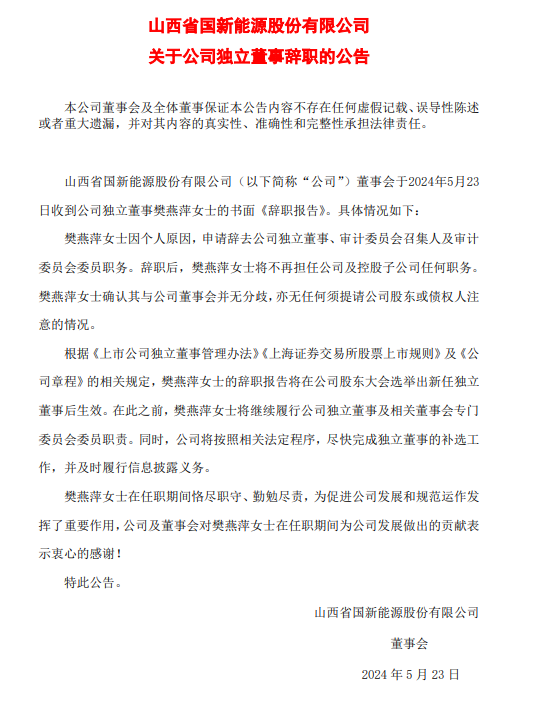 山西省国新能源股份有限公司
关于公司独立董事辞职的公告

本公司董事会及全体董事保证本公告内容不存在任何虚假记载、误导性陈述或者重大遗漏，并对其内容的真实性、准确性和完整性承担法律责任。

山西省国新能源股份有限公司（以下简称“公司”）董事会于2024年5月23日收到公司独立董事樊燕萍女士的书面《辞职报告》。具体情况如下：

樊燕萍女士因个人原因，申请辞去公司独立董事、审计委员会召集人及审计委员会委员职务。辞职后，樊燕萍女士将不再担任公司及控股子公司任何职务。樊燕萍女士确认其与公司董事会并无分歧，亦无任何须提请公司股东或债权人注意的情况。

根据《上市公司独立董事管理办法》《上海证券交易所股票上市规则》及《公司章程》的相关规定，樊燕萍女士的辞职报告将在公司股东大会选举出新任独立董事后生效。在此之前，樊燕萍女士将继续履行公司独立董事及相关董事会专门委员会委员职责。同时，公司将按照相关法定程序，尽快完成独立董事的补选工作，并及时履行信息披露义务。

樊燕萍女士在任职期间恪尽职守、勤勉尽责，为促进公司发展和规范运作发挥了重要作用，公司及董事会对樊燕萍女士在任职期间为公司发展做出的贡献表示衷心的感谢！

特此公告。

山西省国新能源股份有限公司
董事会
2024 年 5 月 23 日